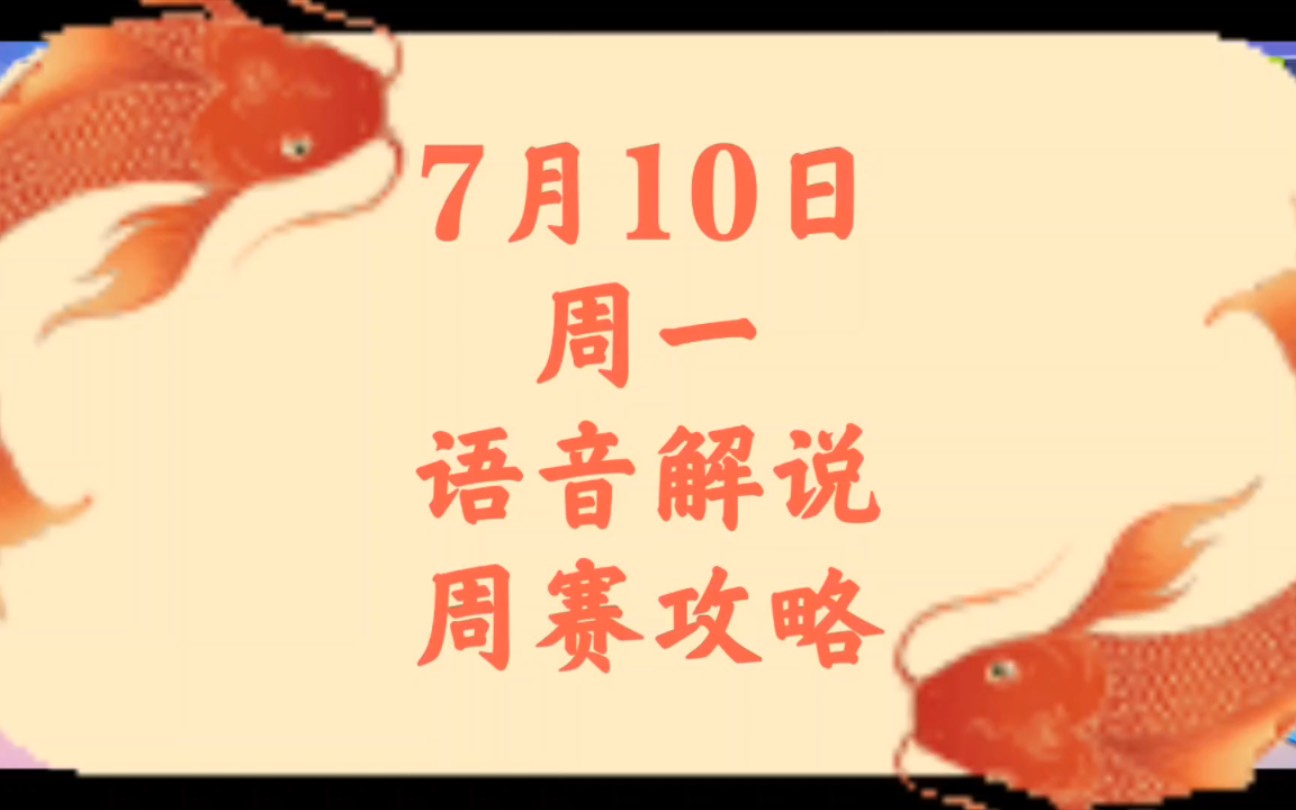 7月10日
周一
语音解说
周赛攻略